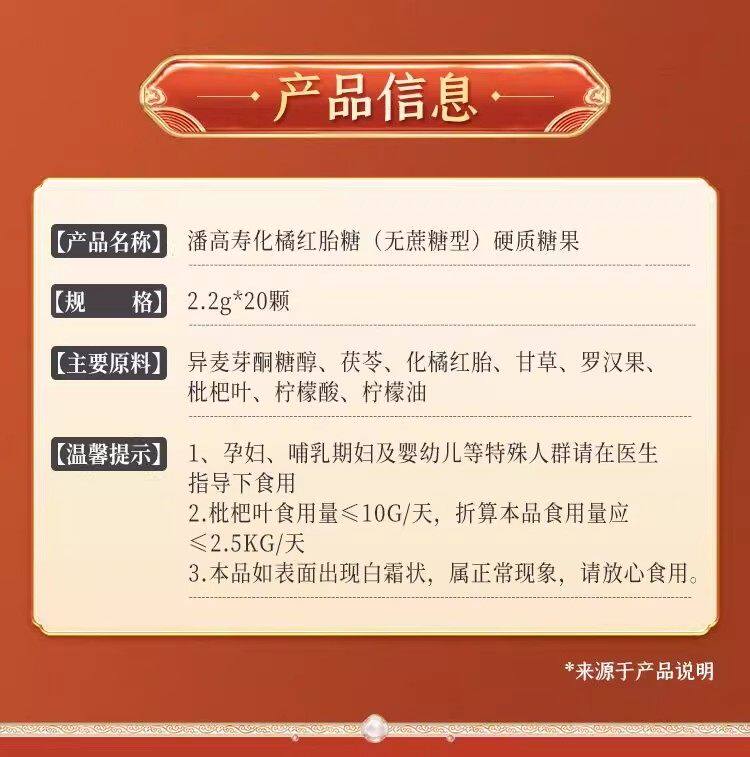 产品信息

【产品名称】 潘高寿化橘红胎糖（无蔗糖型）硬质糖果

【规 格】 2.2g*20颗

【主要原料】 异麦芽酮糖醇、茯苓、化橘红胎、甘草、罗汉果、枇杷叶、柠檬酸、柠檬油

【温馨提示】 1、孕妇、哺乳期妇及婴幼儿等特殊人群请在医生指导下食用
2.枇杷叶食用量≤10G/天，折算本品食用量应≤2.5KG/天
3.本品如表面出现白霜状，属正常现象，请放心食用。

*来源于产品说明